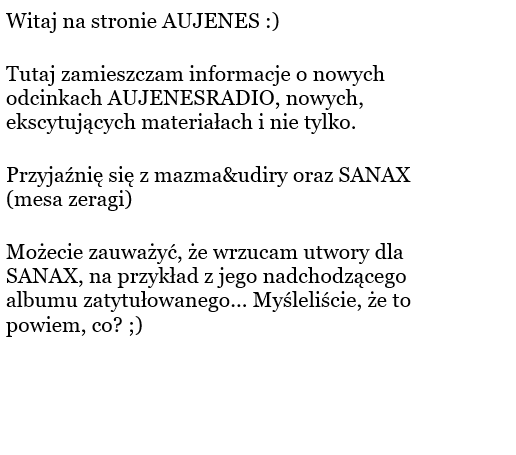 Witaj na stronie AUJENES :)

Tutaj zamieszczam informacje o nowych odcinkach AUJENESRADIO, nowych, ekscytujących materiałach i nie tylko.

Przyjaźnię się z mazma&udiry oraz SANAX (mesa zeragi)

Możecie zauważyć, że wrzucam utwory dla SANAX, na przykład z jego nadchodzącego albumu zatytułowanego... Myśleliście, że to powiem, co? ;)